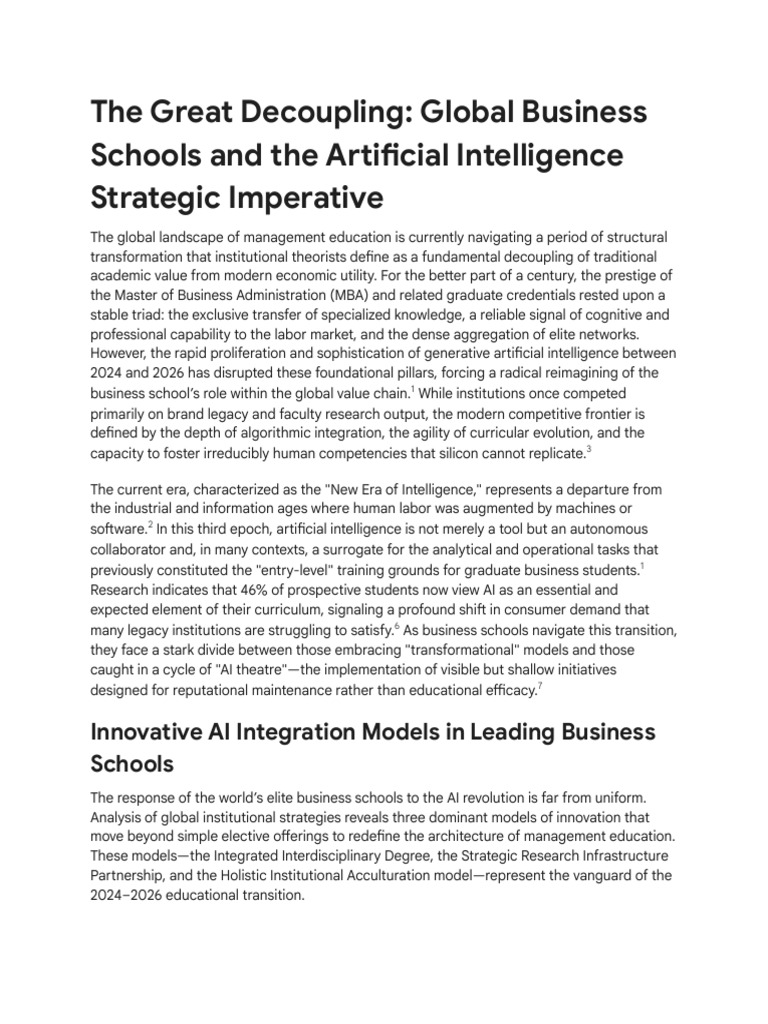 The Great Decoupling: Global Business Schools and the Artificial Intelligence Strategic Imperative

The global landscape of management education is currently navigating a period of structural transformation that institutional theorists define as a fundamental decoupling of traditional academic value from modern economic utility. For the better part of a century, the prestige of the Master of Business Administration (MBA) and related graduate credentials rested upon a stable triad: the exclusive transfer of specialized knowledge, a reliable signal of cognitive and professional capability to the labor market, and the dense aggregation of elite networks. However, the rapid proliferation and sophistication of generative artificial intelligence between 2024 and 2026 has disrupted these foundational pillars, forcing a radical reimagining of the business school's role within the global value chain.$^{1}$ While institutions once competed primarily on brand legacy and faculty research output, the modern competitive frontier is defined by the depth of algorithmic integration, the agility of curricular evolution, and the capacity to foster irreducibly human competencies that silicon cannot replicate.$^{3}$

The current era, characterized as the "New Era of Intelligence," represents a departure from the industrial and information ages where human labor was augmented by machines or software.$^{2}$ In this third epoch, artificial intelligence is not merely a tool but an autonomous collaborator and, in many contexts, a surrogate for the analytical and operational tasks that previously constituted the "entry-level" training grounds for graduate business students.$^{1}$ Research indicates that 46% of prospective students now view AI as an essential and expected element of their curriculum, signaling a profound shift in consumer demand that many legacy institutions are struggling to satisfy.$^{6}$ As business schools navigate this transition, they face a stark divide between those embracing "transformational" models and those caught in a cycle of "AI theatre"—the implementation of visible but shallow initiatives designed for reputational maintenance rather than educational efficacy.$^{7}$

Innovative AI Integration Models in Leading Business Schools

The response of the world's elite business schools to the AI revolution is far from uniform. Analysis of global institutional strategies reveals three dominant models of innovation that move beyond simple elective offerings to redefine the architecture of management education. These models—the Integrated Interdisciplinary Degree, the Strategic Research Infrastructure Partnership, and the Holistic Institutional Acculturation model—represent the vanguard of the 2024–2026 educational transition.